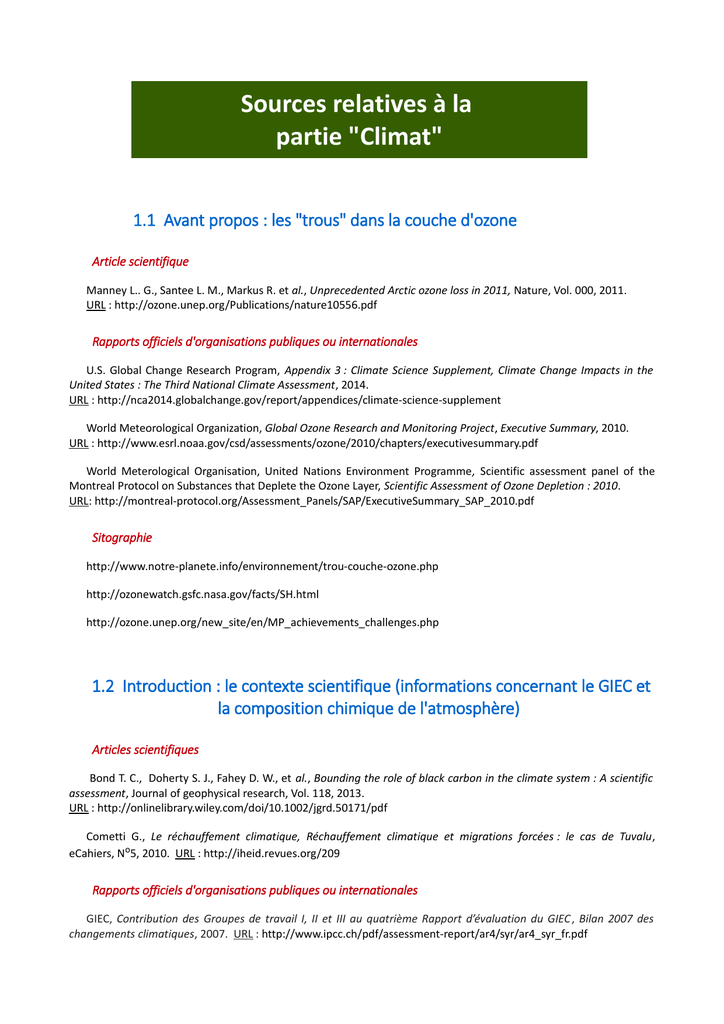 Sources relatives à la partie "Climat"

1.1 Avant propos : les "trous" dans la couche d'ozone

Article scientifique

Manney L.. G., Santee L. M., Markus R. et al., Unprecedented Arctic ozone loss in 2011, Nature, Vol. 000, 2011.
URL : http://ozone.unep.org/Publications/nature10556.pdf

Rapports officiels d'organisations publiques ou internationales

U.S. Global Change Research Program, Appendix 3 : Climate Science Supplement, Climate Change Impacts in the United States : The Third National Climate Assessment, 2014.
URL : http://nca2014.globalchange.gov/report/appendices/climate-science-supplement

World Meteorological Organization, Global Ozone Research and Monitoring Project, Executive Summary, 2010.
URL : http://www.esrl.noaa.gov/csd/assessments/ozone/2010/chapters/executivesummary.pdf

World Meterological Organisation, United Nations Environment Programme, Scientific assessment panel of the Montreal Protocol on Substances that Deplete the Ozone Layer, Scientific Assessment of Ozone Depletion : 2010.
URL: http://montreal-protocol.org/Assessment_Panels/SAP/ExecutiveSummary_SAP_2010.pdf

Sitographie

http://www.notre-planete.info/environnement/trou-couche-ozone.php

http://ozonewatch.gsfc.nasa.gov/facts/SH.html

http://ozone.unep.org/new_site/en/MP_achievements_challenges.php

1.2 Introduction : le contexte scientifique (informations concernant le GIEC et la composition chimique de l'atmosphère)

Articles scientifiques

Bond T. C., Doherty S. J., Fahey D. W., et al., Bounding the role of black carbon in the climate system : A scientific assessment, Journal of geophysical research, Vol. 118, 2013.
URL : http://onlinelibrary.wiley.com/doi/10.1002/jgrd.50171/pdf

Cometti G., Le réchauffement climatique, Réchauffement climatique et migrations forcées : le cas de Tuvalu, eCahiers, N°5, 2010. URL : http://iheid.revues.org/209

Rapports officiels d'organisations publiques ou internationales

GIEC, Contribution des Groupes de travail I, II et III au quatrième Rapport d'évaluation du GIEC, Bilan 2007 des changements climatiques, 2007. URL : http://www.ipcc.ch/pdf/assessment-report/ar4/syr/ar4_syr_fr.pdf